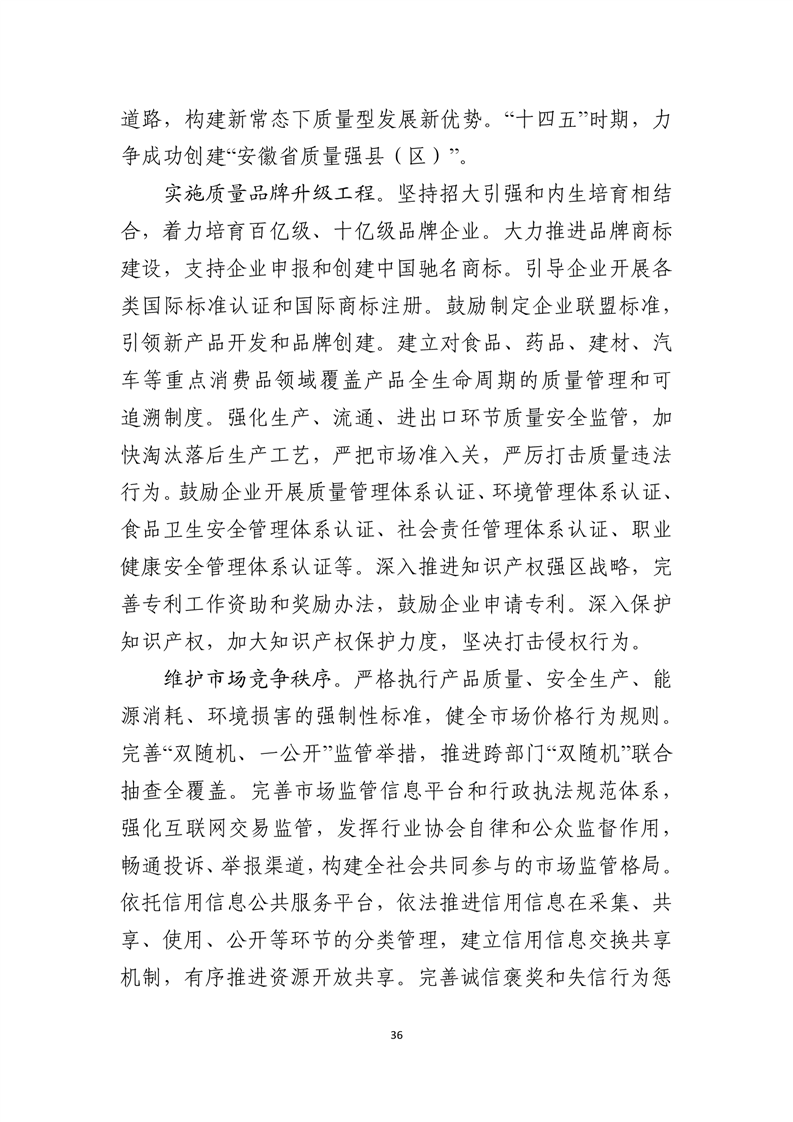 道路，构建新常态下质量型发展新优势。“十四五”时期，力争成功创建“安徽省质量强县（区）”。

实施质量品牌升级工程。坚持招大引强和内生培育相结合，着力培育百亿级、十亿级品牌企业。大力推进品牌商标建设，支持企业申报和创建中国驰名商标。引导企业开展各类国际标准认证和国际商标注册。鼓励制定企业联盟标准，引领新产品开发和品牌创建。建立对食品、药品、建材、汽车等重点消费品领域覆盖产品全生命周期的质量管理和可追溯制度。强化生产、流通、进出口环节质量安全监管，加快淘汰落后生产工艺，严把市场准入关，严厉打击质量违法行为。鼓励企业开展质量管理体系认证、环境管理体系认证、食品卫生安全管理体系认证、社会责任管理体系认证、职业健康安全管理体系认证等。深入推进知识产权强区战略，完善专利工作资助和奖励办法，鼓励企业申请专利。深入保护知识产权，加大知识产权保护力度，坚决打击侵权行为。

维护市场竞争秩序。严格执行产品质量、安全生产、能源消耗、环境损害的强制性标准，健全市场价格行为规则。完善“双随机、一公开”监管举措，推进跨部门“双随机”联合抽查全覆盖。完善市场监管信息平台和行政执法规范体系，强化互联网交易监管，发挥行业协会自律和公众监督作用，畅通投诉、举报渠道，构建全社会共同参与的市场监管格局。依托信用信息公共服务平台，依法推进信用信息在采集、共享、使用、公开等环节的分类管理，建立信用信息交换共享机制，有序推进资源开放共享。完善诚信褒奖和失信行为惩

36